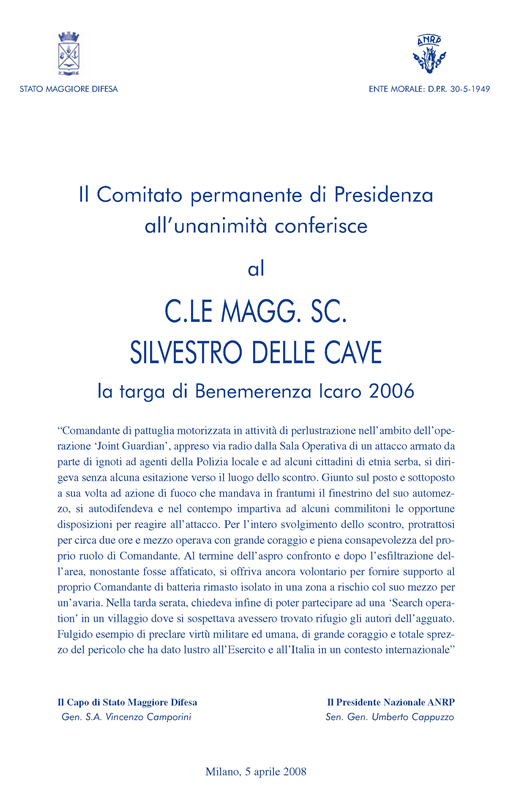 STATO MAGGIORE DIFESA

ANRP

ENTE MORALE: D.P.R. 30-5-1949

Il Comitato permanente di Presidenza all'unanimità conferisce

al

C.LE MAGG. SC. SILVESTRO DELLE CAVE

la targa di Benemerenza Icaro 2006

"Comandante di pattuglia motorizzata in attività di perlustrazione nell'ambito dell'operazione 'Joint Guardian', appreso via radio dalla Sala Operativa di un attacco armato da parte di ignoti ad agenti della Polizia locale e ad alcuni cittadini di etnia serba, si dirigeva senza alcuna esitazione verso il luogo dello scontro. Giunto sul posto e sottoposto a sua volta ad azione di fuoco che mandava in frantumi il finestrino del suo automezzo, si autodifendeva e nel contempo impartiva ad alcuni commilitoni le opportune disposizioni per reagire all'attacco. Per l'intero svolgimento dello scontro, protrattosi per circa due ore e mezzo operava con grande coraggio e piena consapevolezza del proprio ruolo di Comandante. Al termine dell'aspro confronto e dopo l'esfiltrazione dell'area, nonostante fosse affaticato, si offriva ancora volontario per fornire supporto al proprio Comandante di batteria rimasto isolato in una zona a rischio col suo mezzo per un'avaria. Nella tarda serata, chiedeva infine di poter partecipare ad una 'Search operation' in un villaggio dove si sospettava avessero trovato rifugio gli autori dell'agguato. Fulgido esempio di preclare virtù militare ed umana, di grande coraggio e totale sprezzo del pericolo che ha dato lustro all'Esercito e all'Italia in un contesto internazionale"

Il Capo di Stato Maggiore Difesa
Gen. S.A. Vincenzo Camporini

Il Presidente Nazionale ANRP
Sen. Gen. Umberto Cappuzzo

Milano, 5 aprile 2008